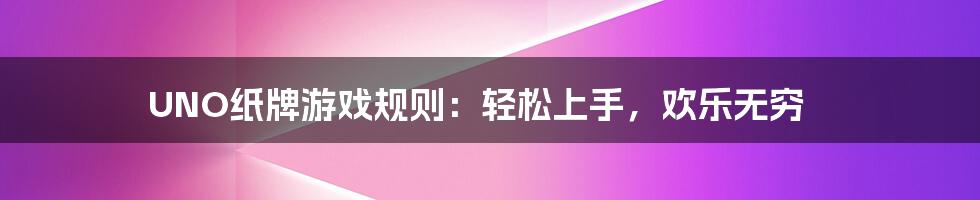 UNO纸牌游戏规则：轻松上手，欢乐无穷